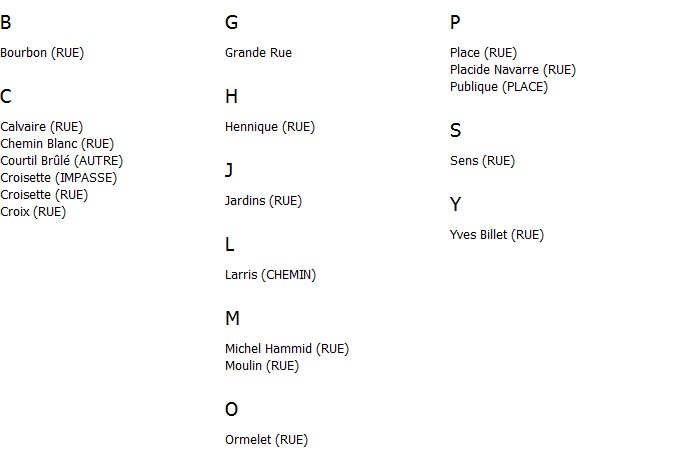 B

Bourbon (RUE)

C

Calvaire (RUE)
Chemin Blanc (RUE)
Courtil Brûlé (AUTRE)
Croisette (IMPASSE)
Croisette (RUE)
Croix (RUE)

G

Grande Rue

H

Hennique (RUE)

J

Jardins (RUE)

L

Larris (CHEMIN)

M

Michel Hammid (RUE)
Moulin (RUE)

O

Ormelet (RUE)

P

Place (RUE)
Placide Navarre (RUE)
Publique (PLACE)

S

Sens (RUE)

Y

Yves Billet (RUE)